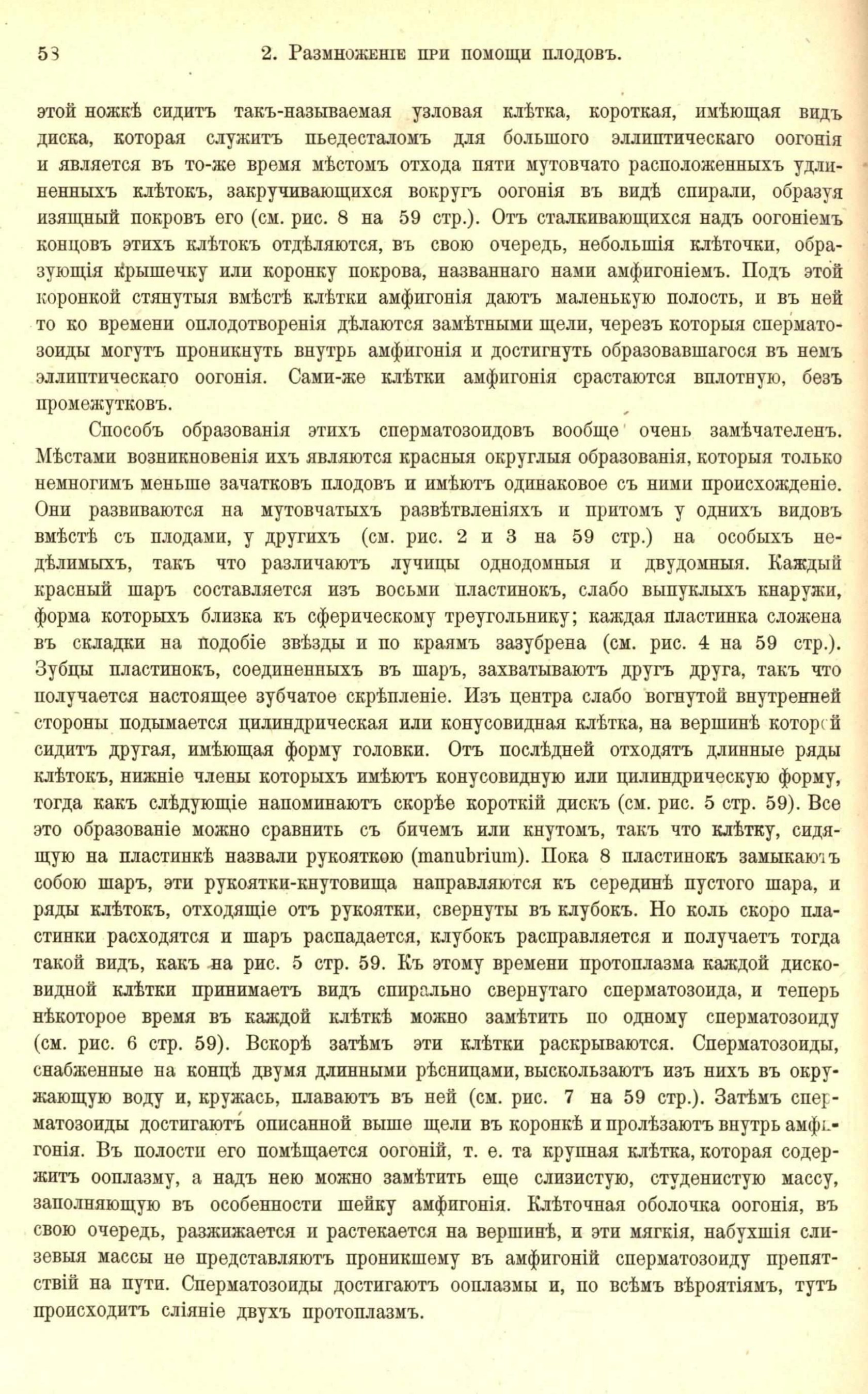 58 2. Размноженіе при помощи плодовъ.

этой ножкѣ сидитъ такъ-называемая узловая клѣтка, короткая, имѣющая видъ диска, которая служитъ пьедесталомъ для большого эллиптическаго оогонія и является въ то-же время мѣстомъ отхода пяти мутовчато расположенныхъ удлиненныхъ клѣтокъ, закручивающихся вокругъ оогонія въ видѣ спирали, образуя изящный покровъ его (см. рис. 8 на 59 стр.). Отъ сталкивающихся надъ оогоніемъ концовъ этихъ клѣтокъ отдѣляются, въ свою очередь, небольшія клѣточки, образующія крышечку или коронку покрова, названнаго нами амфигоніемъ. Подъ этой коронкой стянутыя вмѣстѣ клѣтки амфигонія даютъ маленькую полость, и въ ней то ко времени оплодотворенія дѣлаются замѣтными щели, черезъ которыя сперматозоиды могутъ проникнуть внутрь амфигонія и достигнуть образовавшагося въ немъ эллиптическаго оогонія. Сами-же клѣтки амфигонія срастаются вплотную, безъ промежутковъ.

Способъ образованія этихъ сперматозоидовъ вообще очень замѣчателенъ. Мѣстами возникновенія ихъ являются красныя округлыя образованія, которыя только немногимъ меньше зачатковъ плодовъ и имѣютъ одинаковое съ ними происхожденіе. Они развиваются на мутовчатыхъ развѣтвленіяхъ и притомъ у однихъ видовъ вмѣстѣ съ плодами, у другихъ (см. рис. 2 и 3 на 59 стр.) на особыхъ недѣлимыхъ, такъ что различаютъ лучицы однодомныя и двудомныя. Каждый красный шаръ составляется изъ восьми пластинокъ, слабо выпуклыхъ кнаружи, форма которыхъ близка къ сферическому треугольнику; каждая пластинка сложена въ складки на подобіе звѣзды и по краямъ зазубрена (см. рис. 4 на 59 стр.). Зубцы пластинокъ, соединенныхъ въ шаръ, захватываютъ другъ друга, такъ что получается настоящее зубчатое скрѣпленіе. Изъ центра слабо вогнутой внутренней стороны подымается цилиндрическая или конусовидная клѣтка, на вершинѣ которой сидитъ другая, имѣющая форму головки. Отъ послѣдней отходятъ длинные ряды клѣтокъ, нижніе члены которыхъ имѣютъ конусовидную или цилиндрическую форму, тогда какъ слѣдующіе напоминаютъ скорѣе короткій дискъ (см. рис. 5 стр. 59). Все это образованіе можно сравнить съ бичемъ или кнутомъ, такъ что клѣтку, сидящую на пластинкѣ назвали рукояткою (manubrium). Пока 8 пластинокъ замыкаютъ собою шаръ, эти рукоятки-кнутовища направляются къ серединѣ пустого шара, и ряды клѣтокъ, отходящіе отъ рукоятки, свернуты въ клубокъ. Но коль скоро пластинки расходятся и шаръ распадается, клубокъ расправляется и получаетъ тогда такой видъ, какъ на рис. 5 стр. 59. Къ этому времени протоплазма каждой дисковидной клѣтки принимаетъ видъ спирально свернутаго сперматозоида, и теперь нѣкоторое время въ каждой клѣткѣ можно замѣтить по одному сперматозоиду (см. рис. 6 стр. 59). Вскорѣ затѣмъ эти клѣтки раскрываются. Сперматозоиды, снабженные на концѣ двумя длинными рѣсницами, выскользаютъ изъ нихъ въ окружающую воду и, кружась, плаваютъ въ ней (см. рис. 7 на 59 стр.). Затѣмъ сперматозоиды достигаютъ описанной выше щели въ коронкѣ и пролѣзаютъ внутрь амфигонія. Въ полости его помѣщается оогоній, т. е. та крупная клѣтка, которая содержитъ ооплазму, а надъ нею можно замѣтить еще слизистую, студенистую массу, заполняющую въ особенности шейку амфигонія. Клѣточная оболочка оогонія, въ свою очередь, разжижается и растекается на вершинѣ, и эти мягкія, набухшія слизевыя массы не представляютъ проникшему въ амфигоній сперматозоиду препятствій на пути. Сперматозоиды достигаютъ ооплазмы и, по всѣмъ вѣроятіямъ, тутъ происходитъ сліяніе двухъ протоплазмъ.